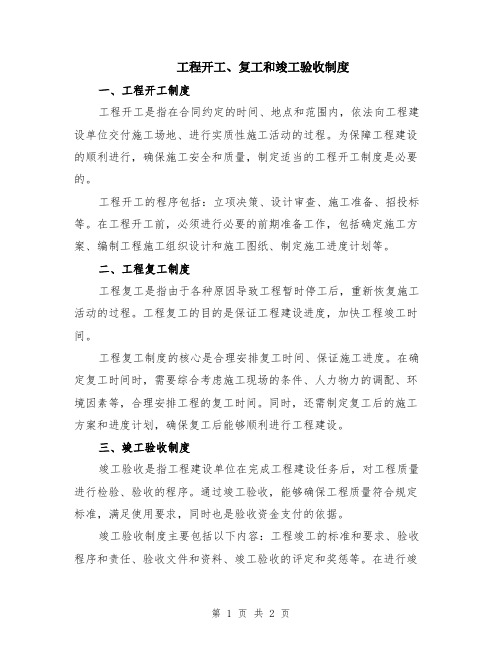 工程开工、复工和竣工验收制度

一、工程开工制度

工程开工是指在合同约定的时间、地点和范围内，依法向工程建设单位交付施工场地、进行实质性施工活动的过程。为保障工程建设的顺利进行，确保施工安全和质量，制定适当的工程开工制度是必要的。

工程开工的程序包括：立项决策、设计审查、施工准备、招投标等。在工程开工前，必须进行必要的前期准备工作，包括确定施工方案、编制工程施工组织设计和施工图纸、制定施工进度计划等。

二、工程复工制度

工程复工是指由于各种原因导致工程暂时停工后，重新恢复施工活动的过程。工程复工的目的是保证工程建设进度，加快工程竣工时间。

工程复工制度的核心是合理安排复工时间、保证施工进度。在确定复工时间时，需要综合考虑施工现场的条件、人力物力的调配、环境因素等，合理安排工程的复工时间。同时，还需制定复工后的施工方案和进度计划，确保复工后能够顺利进行工程建设。

三、竣工验收制度

竣工验收是指工程建设单位在完成工程建设任务后，对工程质量进行检验、验收的程序。通过竣工验收，能够确保工程质量符合规定标准，满足使用要求，同时也是验收资金支付的依据。

竣工验收制度主要包括以下内容：工程竣工的标准和要求、验收程序和责任、验收文件和资料、竣工验收的评定和奖惩等。在进行竣

第 1 页 共 2 页